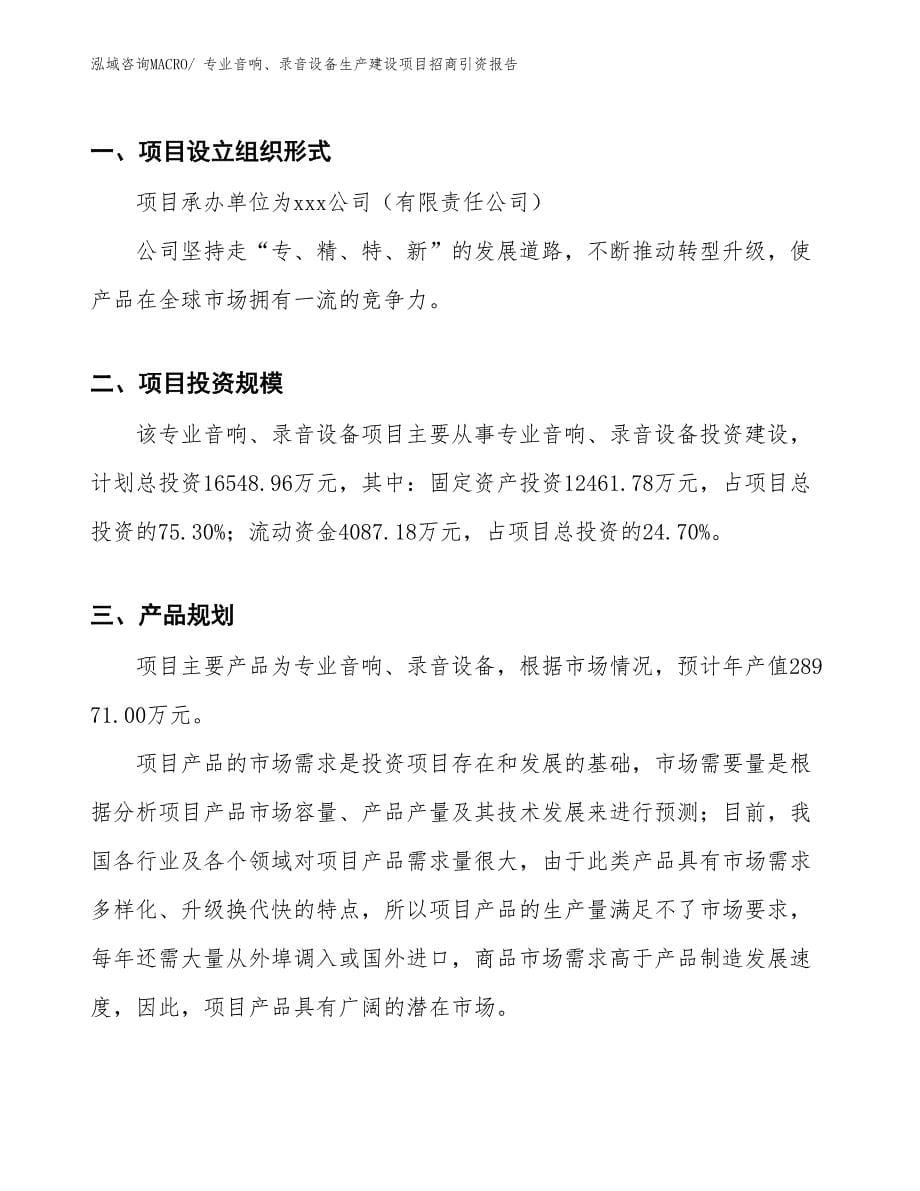 泓域咨询MACRO/ 专业音响、录音设备生产建设项目招商引资报告

一、项目设立组织形式

项目承办单位为xxx公司（有限责任公司）

公司坚持走“专、精、特、新”的发展道路，不断推动转型升级，使产品在全球市场拥有一流的竞争力。

二、项目投资规模

该专业音响、录音设备项目主要从事专业音响、录音设备投资建设，计划总投资16548.96万元，其中：固定资产投资12461.78万元，占项目总投资的75.30%；流动资金4087.18万元，占项目总投资的24.70%。

三、产品规划

项目主要产品为专业音响、录音设备，根据市场情况，预计年产值28971.00万元。

项目产品的市场需求是投资项目存在和发展的基础，市场需要量是根据分析项目产品市场容量、产品产量及其技术发展来进行预测；目前，我国各行业及各个领域对项目产品需求量很大，由于此类产品具有市场需求多样化、升级换代快的特点，所以项目产品的生产量满足不了市场要求，每年还需大量从外埠调入或国外进口，商品市场需求高于产品制造发展速度，因此，项目产品具有广阔的潜在市场。